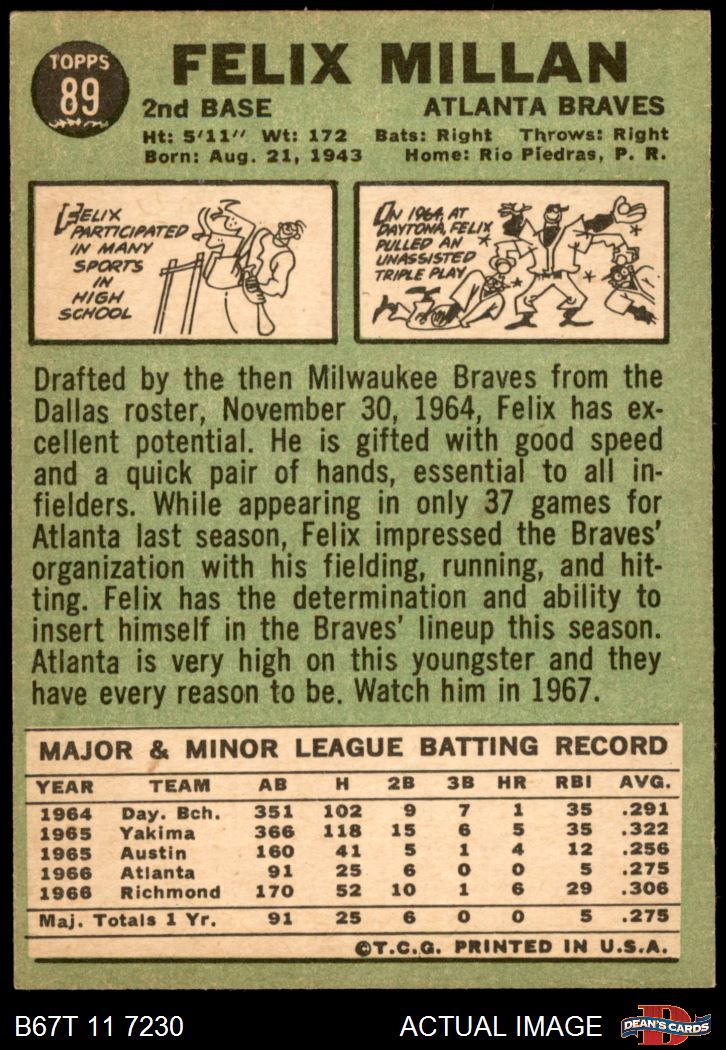 TOPPS
89

FELIX MILLAN

2nd BASE ATLANTA BRAVES

Ht: 5'11" Wt: 172 Bats: Right Throws: Right
Born: Aug. 21, 1943 Home: Rio Piedras, P. R.

FELIX PARTICIPATED IN MANY SPORTS IN HIGH SCHOOL

IN 1964, AT DAYTONA, FELIX PULLED AN UNASSISTED TRIPLE PLAY

Drafted by the then Milwaukee Braves from the Dallas roster, November 30, 1964, Felix has excellent potential. He is gifted with good speed and a quick pair of hands, essential to all infielders. While appearing in only 37 games for Atlanta last season, Felix impressed the Braves' organization with his fielding, running, and hitting. Felix has the determination and ability to insert himself in the Braves' lineup this season. Atlanta is very high on this youngster and they have every reason to be. Watch him in 1967.

MAJOR & MINOR LEAGUE BATTING RECORD

| YEAR | TEAM | AB | H | 2B | 3B | HR | RBI | AVG. |
|---|---|---|---|---|---|---|---|---|
| 1964 | Day. Bch. | 351 | 102 | 9 | 7 | 1 | 35 | .291 |
| 1965 | Yakima | 366 | 118 | 15 | 6 | 5 | 35 | .322 |
| 1965 | Austin | 160 | 41 | 5 | 1 | 4 | 12 | .256 |
| 1966 | Atlanta | 91 | 25 | 6 | 0 | 0 | 5 | .275 |
| 1966 | Richmond | 170 | 52 | 10 | 1 | 6 | 29 | .306 |
| Maj. Totals 1 Yr. | | 91 | 25 | 6 | 0 | 0 | 5 | .275 |

©T.C.G. PRINTED IN U.S.A.

B67T 11 7230 ACTUAL IMAGE DEAN'S CARDS